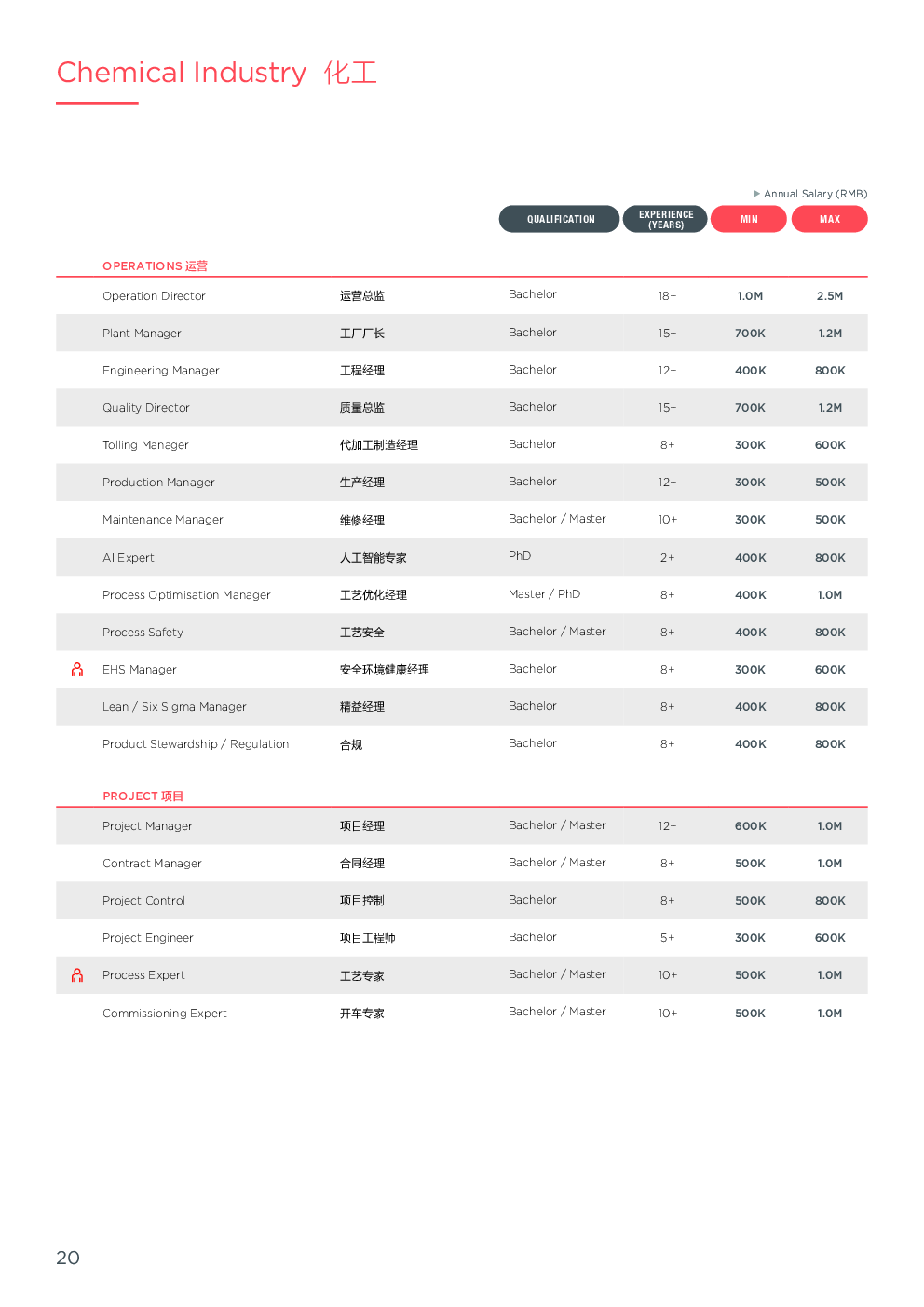 Chemical Industry 化工

▶ Annual Salary (RMB)

| | | QUALIFICATION | EXPERIENCE (YEARS) | MIN | MAX |
|---|---|---|---|---|---|
| OPERATIONS 运营 | | | | | |
| Operation Director | 运营总监 | Bachelor | 18+ | 1.0M | 2.5M |
| Plant Manager | 工厂厂长 | Bachelor | 15+ | 700K | 1.2M |
| Engineering Manager | 工程经理 | Bachelor | 12+ | 400K | 800K |
| Quality Director | 质量总监 | Bachelor | 15+ | 700K | 1.2M |
| Tolling Manager | 代加工制造经理 | Bachelor | 8+ | 300K | 600K |
| Production Manager | 生产经理 | Bachelor | 12+ | 300K | 500K |
| Maintenance Manager | 维修经理 | Bachelor / Master | 10+ | 300K | 500K |
| AI Expert | 人工智能专家 | PhD | 2+ | 400K | 800K |
| Process Optimisation Manager | 工艺优化经理 | Master / PhD | 8+ | 400K | 1.0M |
| Process Safety | 工艺安全 | Bachelor / Master | 8+ | 400K | 800K |
| EHS Manager | 安全环境健康经理 | Bachelor | 8+ | 300K | 600K |
| Lean / Six Sigma Manager | 精益经理 | Bachelor | 8+ | 400K | 800K |
| Product Stewardship / Regulation | 合规 | Bachelor | 8+ | 400K | 800K |
| PROJECT 项目 | | | | | |
| Project Manager | 项目经理 | Bachelor / Master | 12+ | 600K | 1.0M |
| Contract Manager | 合同经理 | Bachelor / Master | 8+ | 500K | 1.0M |
| Project Control | 项目控制 | Bachelor | 8+ | 500K | 800K |
| Project Engineer | 项目工程师 | Bachelor | 5+ | 300K | 600K |
| Process Expert | 工艺专家 | Bachelor / Master | 10+ | 500K | 1.0M |
| Commissioning Expert | 开车专家 | Bachelor / Master | 10+ | 500K | 1.0M |

20